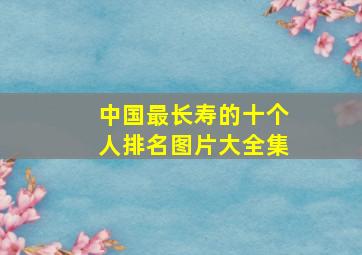 中国最长寿的十个人排名图片大全集